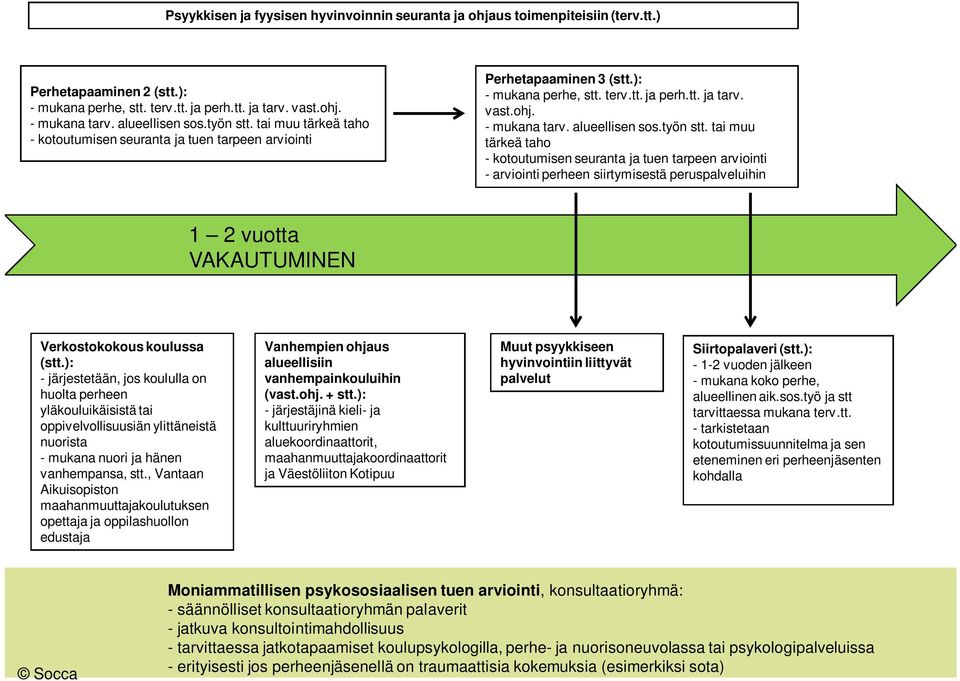 Psyykkisen ja fyysisen hyvinvoinnin seuranta ja ohjaus toimenpiteisiin (terv.tt.)

Perhetapaaminen 2 (stt.):
- mukana perhe, stt. terv.tt. ja perh.tt. ja tarv. vast.ohj.
- mukana tarv. alueellisen sos.työn stt. tai muu tärkeä taho
- kotoutumisen seuranta ja tuen tarpeen arviointi

Perhetapaaminen 3 (stt.):
- mukana perhe, stt. terv.tt. ja perh.tt. ja tarv. vast.ohj.
- mukana tarv. alueellisen sos.työn stt. tai muu tärkeä taho
- kotoutumisen seuranta ja tuen tarpeen arviointi
- arviointi perheen siirtymisestä peruspalveluihin

1 – 2 vuotta
VAKAUTUMINEN

Verkostokokous koulussa (stt.):
- järjestetään, jos koululla on huolta perheen yläkouluikäisistä tai oppivelvollisuusiän ylittäneistä nuorista
- mukana nuori ja hänen vanhempansa, stt., Vantaan Aikuisopiston maahanmuuttajakoulutuksen opettaja ja oppilashuollon edustaja

Vanhempien ohjaus alueellisiin vanhempainkouluihin (vast.ohj. + stt.):
- järjestäjinä kieli- ja kulttuuriryhmien aluekoordinaattorit, maahanmuuttajakoordinaattorit ja Väestöliiton Kotipuu

Muut psyykkiseen hyvinvointiin liittyvät palvelut

Siirtopalaveri (stt.):
- 1-2 vuoden jälkeen
- mukana koko perhe, alueellinen aik.sos.työ ja stt tarvittaessa mukana terv.tt.
- tarkistetaan kotoutumissuunnitelma ja sen eteneminen eri perheenjäsenten kohdalla

Moniammatillisen psykososiaalisen tuen arviointi, konsultaatioryhmä:
- säännölliset konsultaatioryhmän palaverit
- jatkuva konsultointimahdollisuus
- tarvittaessa jatkotapaamiset koulupsykologilla, perhe- ja nuorisoneuvolassa tai psykologipalveluissa
- erityisesti jos perheenjäsenellä on traumaattisia kokemuksia (esimerkiksi sota)

© Socca